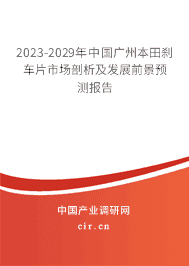 2023-2029年中国广州本田刹车片市场剖析及发展前景预测报告

中国产业调研网

cir.cn